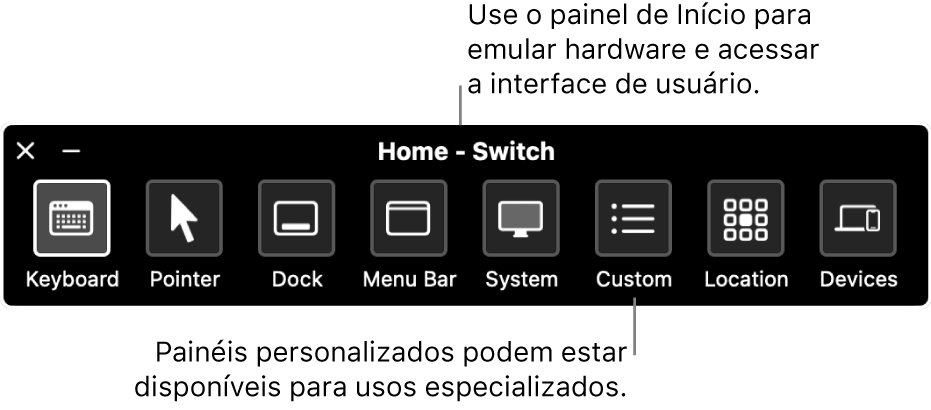 Use o painel de Início para emular hardware e acessar a interface de usuário.

Home - Switch

Keyboard
Pointer
Dock
Menu Bar
System
Custom
Location
Devices

Painéis personalizados podem estar disponíveis para usos especializados.